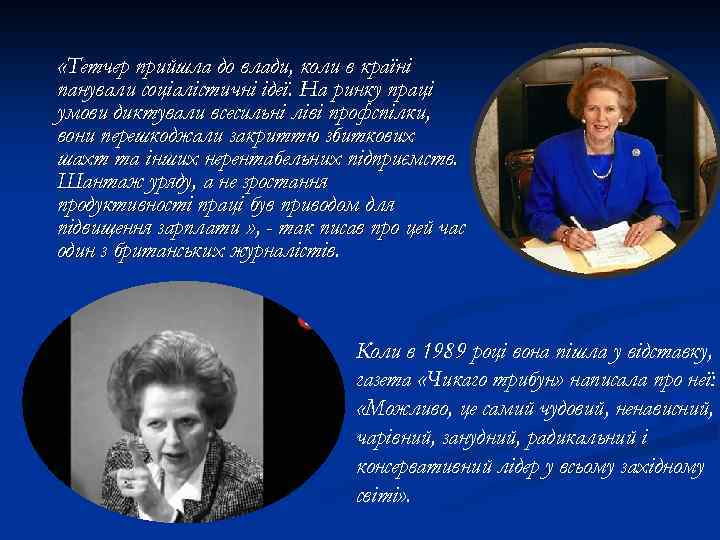 «Тетчер прийшла до влади, коли в країні панували соціалістичні ідеї. На ринку праці умови диктували всесильні ліві профспілки, вони перешкоджали закриттю збиткових шахт та інших нерентабельних підприємств. Шантаж уряду, а не зростання продуктивності праці був приводом для підвищення зарплати », - так писав про цей час один з британських журналістів.

Коли в 1989 році вона пішла у відставку, газета «Чикаго трибун» написала про неї: «Можливо, це самий чудовий, ненависний, чарівний, занудний, радикальний і консервативний лідер у всьому західному світі».